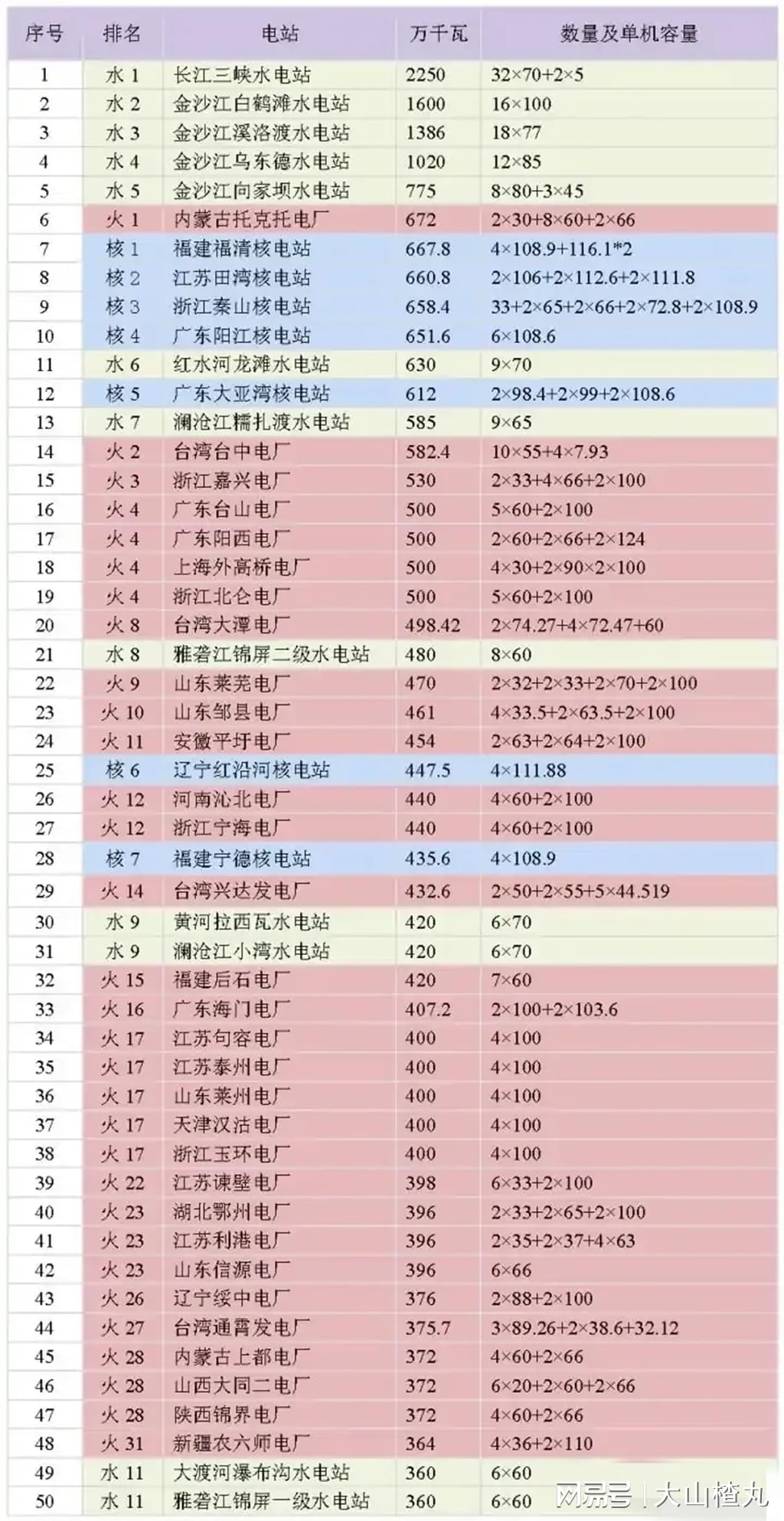 | 序号 | 排名 | 电站 | 万千瓦 | 数量及单机容量 |
|---|---|---|---|---|
| 1 | 水 1 | 长江三峡水电站 | 2250 | 32×70+2×5 |
| 2 | 水 2 | 金沙江白鹤滩水电站 | 1600 | 16×100 |
| 3 | 水 3 | 金沙江溪洛渡水电站 | 1386 | 18×77 |
| 4 | 水 4 | 金沙江乌东德水电站 | 1020 | 12×85 |
| 5 | 水 5 | 金沙江向家坝水电站 | 775 | 8×80+3×45 |
| 6 | 火 1 | 内蒙古托克托电厂 | 672 | 2×30+8×60+2×66 |
| 7 | 核 1 | 福建福清核电站 | 667.8 | 4×108.9+116.1*2 |
| 8 | 核 2 | 江苏田湾核电站 | 660.8 | 2×106+2×112.6+2×111.8 |
| 9 | 核 3 | 浙江秦山核电站 | 658.4 | 33+2×65+2×66+2×72.8+2×108.9 |
| 10 | 核 4 | 广东阳江核电站 | 651.6 | 6×108.6 |
| 11 | 水 6 | 红水河龙滩水电站 | 630 | 9×70 |
| 12 | 核 5 | 广东大亚湾核电站 | 612 | 2×98.4+2×99+2×108.6 |
| 13 | 水 7 | 澜沧江糯扎渡水电站 | 585 | 9×65 |
| 14 | 火 2 | 台湾台中电厂 | 582.4 | 10×55+4×7.93 |
| 15 | 火 3 | 浙江嘉兴电厂 | 530 | 2×33+4×66+2×100 |
| 16 | 火 4 | 广东台山电厂 | 500 | 5×60+2×100 |
| 17 | 火 4 | 广东阳西电厂 | 500 | 2×60+2×66+2×124 |
| 18 | 火 4 | 上海外高桥电厂 | 500 | 4×30+2×90×2×100 |
| 19 | 火 4 | 浙江北仑电厂 | 500 | 5×60+2×100 |
| 20 | 火 8 | 台湾大潭电厂 | 498.42 | 2×74.27+4×72.47+60 |
| 21 | 水 8 | 雅砻江锦屏二级水电站 | 480 | 8×60 |
| 22 | 火 9 | 山东莱芜电厂 | 470 | 2×32+2×33+2×70+2×100 |
| 23 | 火 10 | 山东邹县电厂 | 461 | 4×33.5+2×63.5+2×100 |
| 24 | 火 11 | 安徽平圩电厂 | 454 | 2×63+2×64+2×100 |
| 25 | 核 6 | 辽宁红沿河核电站 | 447.5 | 4×111.88 |
| 26 | 火 12 | 河南沁北电厂 | 440 | 4×60+2×100 |
| 27 | 火 12 | 浙江宁海电厂 | 440 | 4×60+2×100 |
| 28 | 核 7 | 福建宁德核电站 | 435.6 | 4×108.9 |
| 29 | 火 14 | 台湾兴达发电厂 | 432.6 | 2×50+2×55+5×44.519 |
| 30 | 水 9 | 黄河拉西瓦水电站 | 420 | 6×70 |
| 31 | 水 9 | 澜沧江小湾水电站 | 420 | 6×70 |
| 32 | 火 15 | 福建后石电厂 | 420 | 7×60 |
| 33 | 火 16 | 广东海门电厂 | 407.2 | 2×100+2×103.6 |
| 34 | 火 17 | 江苏句容电厂 | 400 | 4×100 |
| 35 | 火 17 | 江苏泰州电厂 | 400 | 4×100 |
| 36 | 火 17 | 山东莱州电厂 | 400 | 4×100 |
| 37 | 火 17 | 天津汉沽电厂 | 400 | 4×100 |
| 38 | 火 17 | 浙江玉环电厂 | 400 | 4×100 |
| 39 | 火 22 | 江苏谏壁电厂 | 398 | 6×33+2×100 |
| 40 | 火 23 | 湖北鄂州电厂 | 396 | 2×33+2×65+2×100 |
| 41 | 火 23 | 江苏利港电厂 | 396 | 2×35+2×37+4×63 |
| 42 | 火 23 | 山东信源电厂 | 396 | 6×66 |
| 43 | 火 26 | 辽宁绥中电厂 | 376 | 2×88+2×100 |
| 44 | 火 27 | 台湾通霄发电厂 | 375.7 | 3×89.26+2×38.6+32.12 |
| 45 | 火 28 | 内蒙古上都电厂 | 372 | 4×60+2×66 |
| 46 | 火 28 | 山西大同二电厂 | 372 | 6×20+2×60+2×66 |
| 47 | 火 28 | 陕西锦界电厂 | 372 | 4×60+2×66 |
| 48 | 火 31 | 新疆农六师电厂 | 364 | 4×36+2×110 |
| 49 | 水 11 | 大渡河瀑布沟水电站 | 360 | 6×60 |
| 50 | 水 11 | 雅砻江锦屏一级水电站 | 360 | 6×60 |

网易号 | 大山楂丸